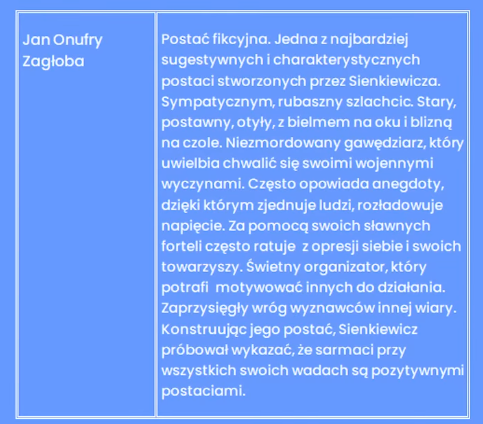 | Jan Onufry Zagłoba | Postać fikcyjna. Jedna z najbardziej sugestywnych i charakterystycznych postaci stworzonych przez Sienkiewicza. Sympatycznym, rubaszny szlachcic. Stary, postawny, otyły, z bielmem na oku i blizną na czole. Niezmordowany gawędziarz, który uwielbia chwalić się swoimi wojennymi wyczynami. Często opowiada anegdoty, dzięki którym zjednuje ludzi, rozładowuje napięcie. Za pomocą swoich sławnych forteli często ratuje z opresji siebie i swoich towarzyszy. Świetny organizator, który potrafi motywować innych do działania. Zaprzysięgły wróg wyznawców innej wiary. Konstruując jego postać, Sienkiewicz próbował wykazać, że sarmaci przy wszystkich swoich wadach są pozytywnymi postaciami. |
|---|---|